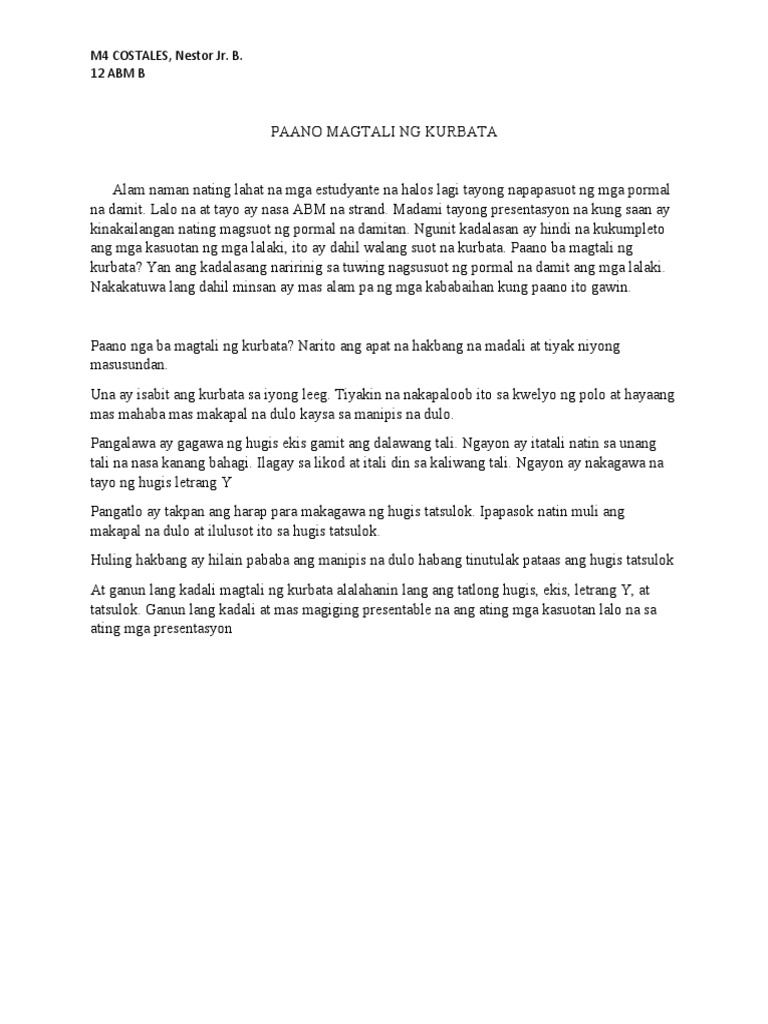 M4 COSTALES, Nestor Jr. B.
12 ABM B

PAANO MAGTALI NG KURBATA

Alam naman nating lahat na mga estudyante na halos lagi tayong napapasuot ng mga pormal na damit. Lalo na at tayo ay nasa ABM na strand. Madami tayong presentasyon na kung saan ay kinakailangan nating magsuot ng pormal na damitan. Ngunit kadalasan ay hindi na kukumpleto ang mga kasuotan ng mga lalaki, ito ay dahil walang suot na kurbata. Paano ba magtali ng kurbata? Yan ang kadalasang naririnig sa tuwing nagsusuot ng pormal na damit ang mga lalaki. Nakakatuwa lang dahil minsan ay mas alam pa ng mga kababaihan kung paano ito gawin.

Paano nga ba magtali ng kurbata? Narito ang apat na hakbang na madali at tiyak niyong masusundan.

Una ay isabit ang kurbata sa iyong leeg. Tiyakin na nakapaloob ito sa kwelyo ng polo at hayaang mas mahaba mas makapal na dulo kaysa sa manipis na dulo.

Pangalawa ay gagawa ng hugis ekis gamit ang dalawang tali. Ngayon ay itatali natin sa unang tali na nasa kanang bahagi. Ilagay sa likod at itali din sa kaliwang tali. Ngayon ay nakagawa na tayo ng hugis letrang Y

Pangatlo ay takpan ang harap para makagawa ng hugis tatsulok. Ipapasok natin muli ang makapal na dulo at ilulusot ito sa hugis tatsulok.

Huling hakbang ay hilain pababa ang manipis na dulo habang tinutulak pataas ang hugis tatsulok

At ganun lang kadali magtali ng kurbata alalahanin lang ang tatlong hugis, ekis, letrang Y, at tatsulok. Ganun lang kadali at mas magiging presentable na ang ating mga kasuotan lalo na sa ating mga presentasyon